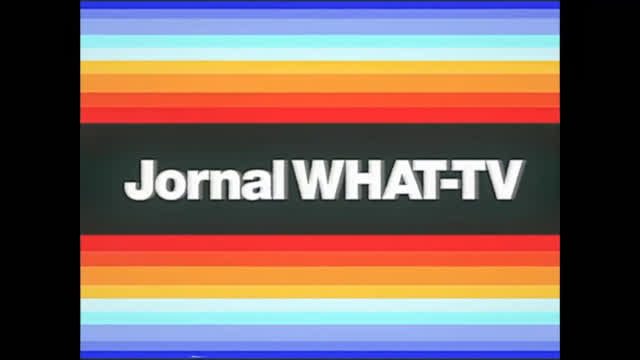 Jornal WHAT-TV